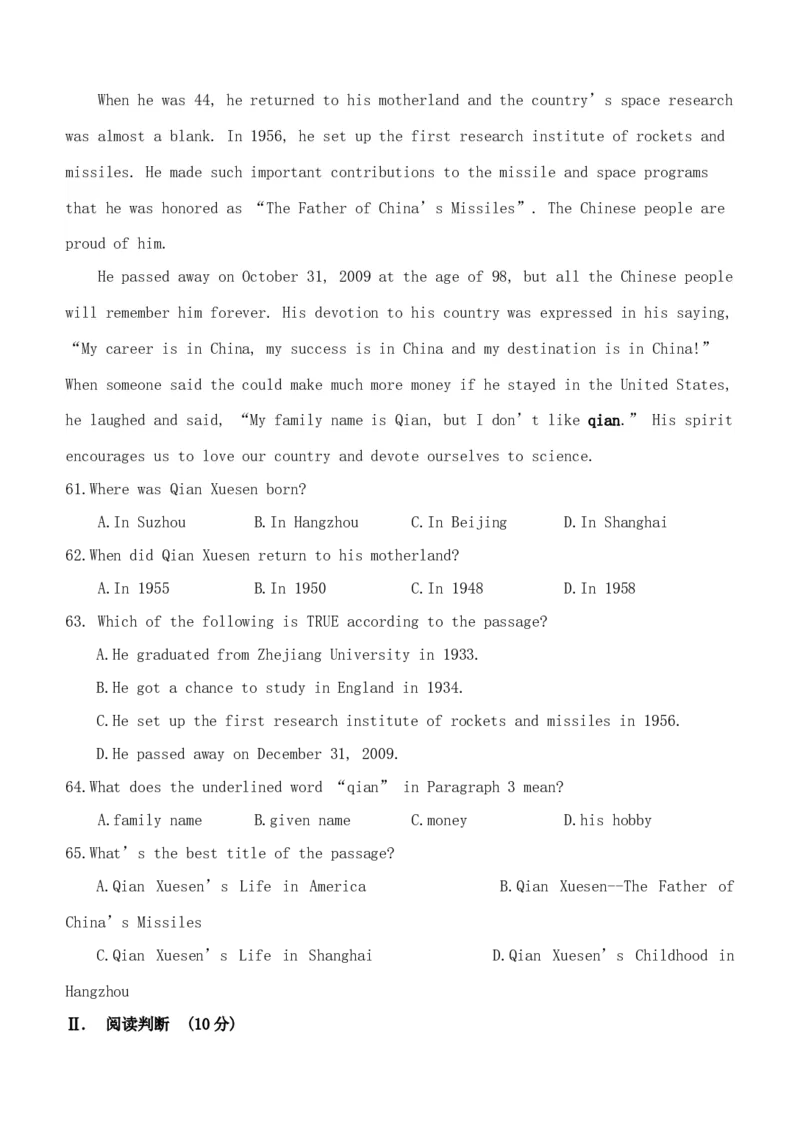 When he was 44, he returned to his motherland and the country's space research was almost a blank. In 1956, he set up the first research institute of rockets and missiles. He made such important contributions to the missile and space programs that he was honored as "The Father of China's Missiles". The Chinese people are proud of him.

He passed away on October 31, 2009 at the age of 98, but all the Chinese people will remember him forever. His devotion to his country was expressed in his saying, "My career is in China, my success is in China and my destination is in China!" When someone said the could make much more money if he stayed in the United States, he laughed and said, "My family name is Qian, but I don't like qian." His spirit encourages us to love our country and devote ourselves to science.

61.Where was Qian Xuesen born?

A.In Suzhou B.In Hangzhou C.In Beijing D.In Shanghai

62.When did Qian Xuesen return to his motherland?

A.In 1955 B.In 1950 C.In 1948 D.In 1958

63. Which of the following is TRUE according to the passage?

A.He graduated from Zhejiang University in 1933.

B.He got a chance to study in England in 1934.

C.He set up the first research institute of rockets and missiles in 1956.

D.He passed away on December 31, 2009.

64.What does the underlined word "qian" in Paragraph 3 mean?

A.family name B.given name C.money D.his hobby

65.What's the best title of the passage?

A.Qian Xuesen's Life in America B.Qian Xuesen--The Father of China's Missiles

C.Qian Xuesen's Life in Shanghai D.Qian Xuesen's Childhood in Hangzhou

Ⅱ. 阅读判断 (10分)